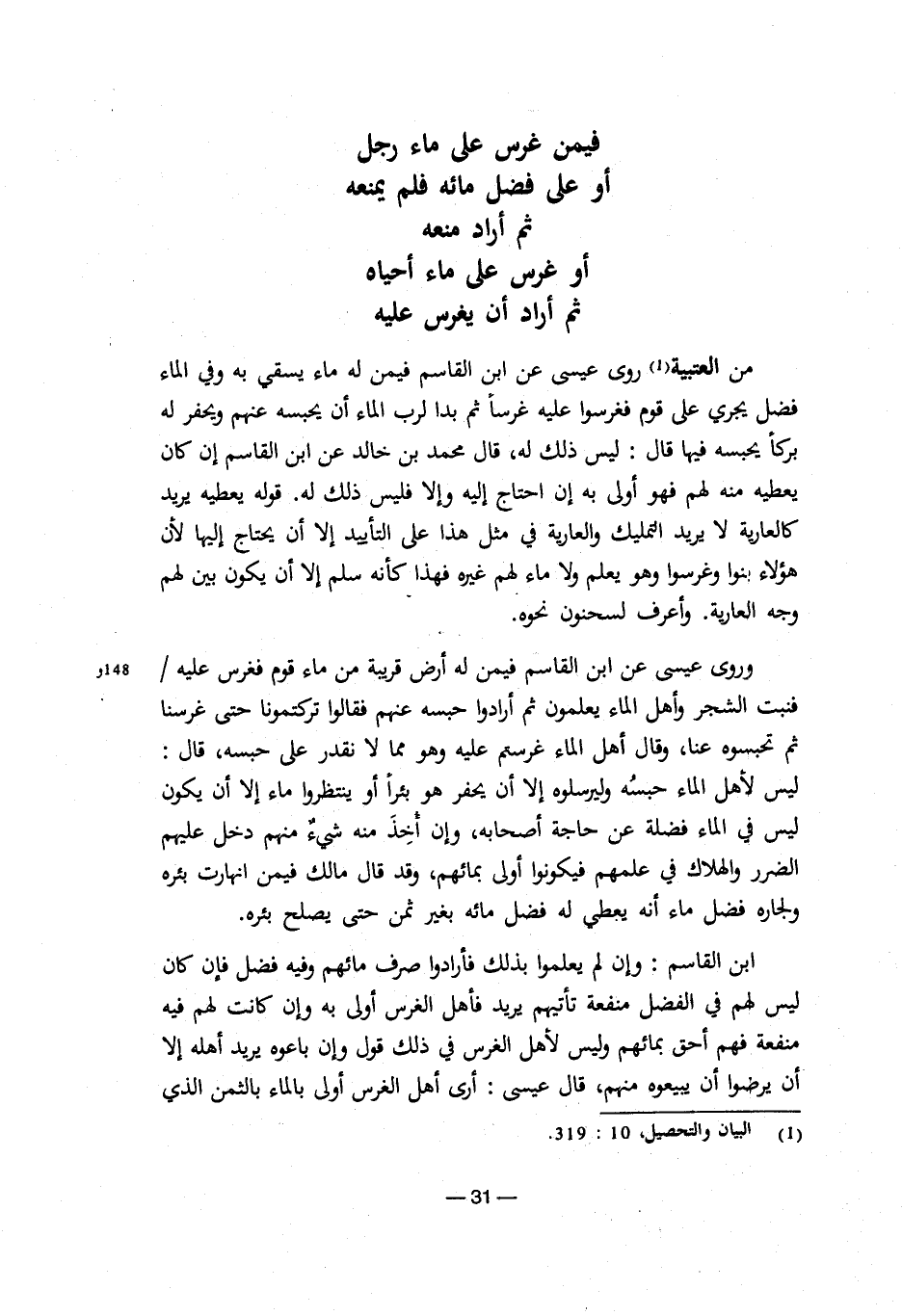 فيمن غرس على ماء رجل
أو على فضل مائه فلم يمنعه
ثم أراد منعه
أو غرس على ماء أحياه
ثم أراد أن يغرس عليه

من العتبية(1) روى عيسى عن ابن القاسم فيمن له ماء يسقي به وفي الماء فضل يجري على قوم فغرسوا عليه غرساً ثم بدا لرب الماء أن يحبسه عنهم ويحفر له بركاً يحبسه فيها قال : ليس ذلك له، قال محمد بن خالد عن ابن القاسم إن كان يعطيه منه لهم فهو أولى به إن احتاج إليه وإلا فليس ذلك له. قوله يعطيه يريد كالعارية لا يريد التمليك والعارية في مثل هذا على التأييد إلا أن يحتاج إليها لأن هؤلاء بنوا وغرسوا وهو يعلم ولا ماء لهم غيره فهذا كأنه سلم إلا أن يكون بين لهم وجه العارية. وأعرف لسحنون نحوه.

148و وروى عيسى عن ابن القاسم فيمن له أرض قريبة من ماء قوم فغرس عليه / فنبت الشجر وأهل الماء يعلمون ثم أرادوا حبسه عنهم فقالوا تركتمونا حتى غرسنا ثم تحبسوه عنا، وقال أهل الماء غرستم عليه وهو مما لا نقدر على حبسه، قال : ليس لأهل الماء حبسُه وليرسلوه إلا أن يحفر هو بئراً أو ينتظروا ماء إلا أن يكون ليس في الماء فضلة عن حاجة أصحابه، وإن أُخِذَ منه شيءٌ منهم دخل عليهم الضرر والهلاك في علمهم فيكونوا أولى بمائهم، وقد قال مالك فيمن انهارت بئره ولجاره فضل ماء أنه يعطي له فضل مائه بغير ثمن حتى يصلح بئره.

ابن القاسم : وإن لم يعلموا بذلك فأرادوا صرف مائهم وفيه فضل فإن كان ليس لهم في الفضل منفعة تأتيهم يريد فأهل الغرس أولى به وإن كانت لهم فيه منفعة فهم أحق بمائهم وليس لأهل الغرس في ذلك قول وإن باعوه يريد أهله إلا أن يرضوا أن يبيعوه منهم، قال عيسى : أرى أهل الغرس أولى بالماء بالثمن الذي

(1) البيان والتحصيل، 10 : 319.

— 31 —